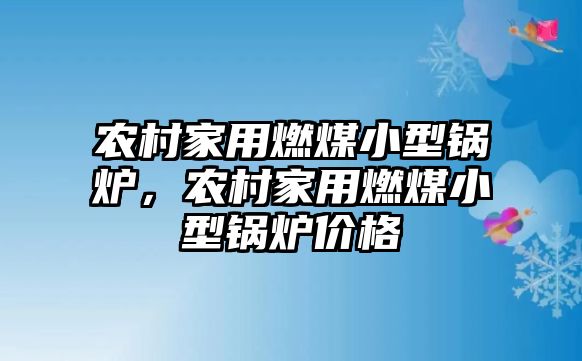 农村家用燃煤小型锅炉，农村家用燃煤小型锅炉价格